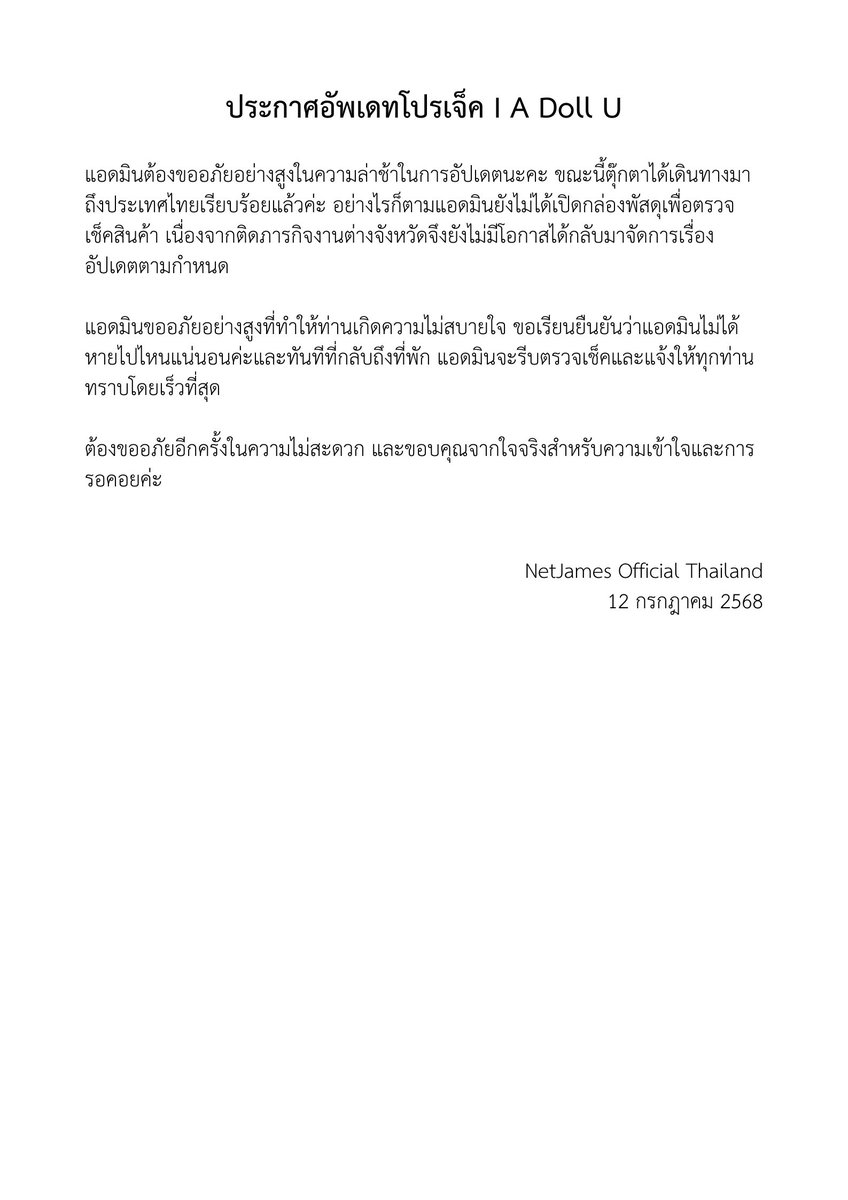 ประกาศอัพเดทโปรเจ็ค I A Doll U

แอดมินต้องขออภัยอย่างสูงในความล่าช้าในการอัปเดตนะคะ ขณะนี้ตุ๊กตาได้เดินทางมาถึงประเทศไทยเรียบร้อยแล้วค่ะ อย่างไรก็ตามแอดมินยังไม่ได้เปิดกล่องพัสดุเพื่อตรวจเช็คสินค้า เนื่องจากติดภารกิจงานต่างจังหวัดจึงยังไม่มีโอกาสได้กลับมาจัดการเรื่องอัปเดตตามกำหนด

แอดมินขออภัยอย่างสูงที่ทำให้ท่านเกิดความไม่สบายใจ ขอเรียนยืนยันว่าแอดมินไม่ได้หายไปไหนแน่นอนค่ะและทันทีที่กลับถึงที่พัก แอดมินจะรีบตรวจเช็คและแจ้งให้ทุกท่านทราบโดยเร็วที่สุด

ต้องขออภัยอีกครั้งในความไม่สะดวก และขอบคุณจากใจจริงสำหรับความเข้าใจและการรอคอยค่ะ

NetJames Official Thailand
12 กรกฎาคม 2568